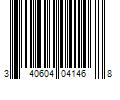 3 40604 04146 8